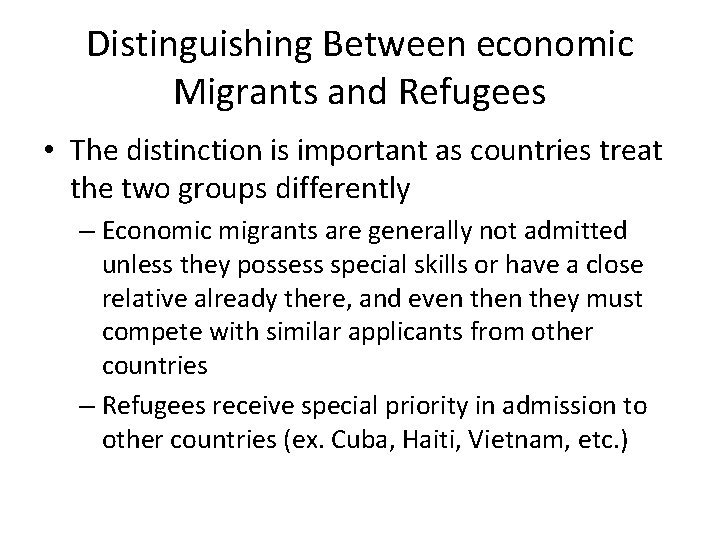 Distinguishing Between economic Migrants and Refugees

• The distinction is important as countries treat the two groups differently

– Economic migrants are generally not admitted unless they possess special skills or have a close relative already there, and even then they must compete with similar applicants from other countries

– Refugees receive special priority in admission to other countries (ex. Cuba, Haiti, Vietnam, etc.)